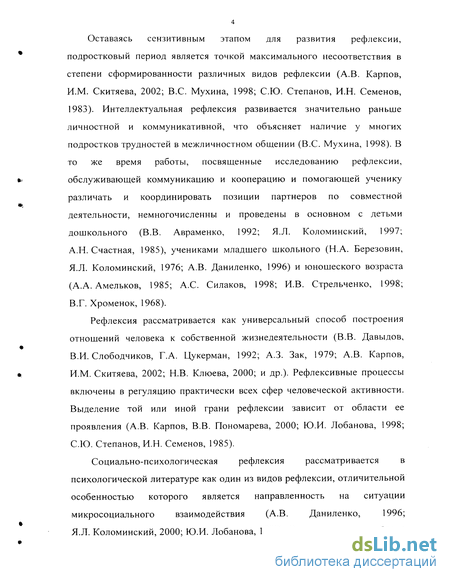 4

Оставаясь сензитивным этапом для развития рефлексии, подростковый период является точкой максимального несоответствия в степени сформированности различных видов рефлексии (А.В. Карпов, И.М. Скитяева, 2002; В.С. Мухина, 1998; С.Ю. Степанов, И.Н. Семенов, 1983). Интеллектуальная рефлексия развивается значительно раньше личностной и коммуникативной, что объясняет наличие у многих подростков трудностей в межличностном общении (В.С. Мухина, 1998). В то же время работы, посвященные исследованию рефлексии, обслуживающей коммуникацию и кооперацию и помогающей ученику различать и координировать позиции партнеров по совместной деятельности, немногочисленны и проведены в основном с детьми дошкольного (В.В. Авраменко, 1992; Я.Л. Коломинский, 1997; А.Н. Счастная, 1985), учениками младшего школьного (Н.А. Березовин, Я.Л. Коломинский, 1976; А.В. Даниленко, 1996) и юношеского возраста (А.А. Амельков, 1985; А.С. Силаков, 1998; И.В. Стрельченко, 1998; В.Г. Хроменок, 1968).

Рефлексия рассматривается как универсальный способ построения отношений человека к собственной жизнедеятельности (В.В. Давыдов, В.И. Слободчиков, Г.А. Цукерман, 1992; А.З. Зак, 1979; А.В. Карпов, И.М. Скитяева, 2002; Н.В. Клюева, 2000; и др.). Рефлексивные процессы включены в регуляцию практически всех сфер человеческой активности. Выделение той или иной грани рефлексии зависит от области ее проявления (А.В. Карпов, В.В. Пономарева, 2000; Ю.И. Лобанова, 1998; С.Ю. Степанов, И.Н. Семенов, 1985).

Социально-психологическая рефлексия рассматривается в психологической литературе как один из видов рефлексии, отличительной особенностью которого является направленность на ситуации микросоциального взаимодействия (А.В. Даниленко, 1996; Я.Л. Коломинский, 2000; Ю.И. Лобанова, 1

dsLib.net
библиотека диссертаций